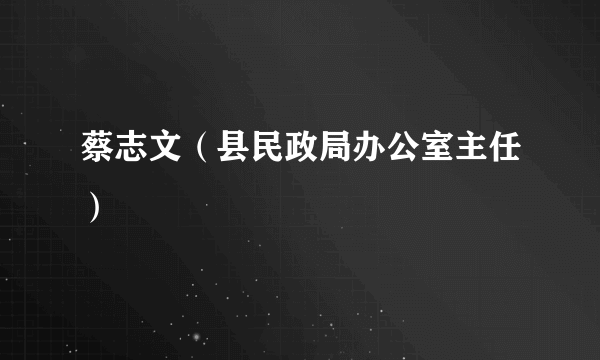 蔡志文（县民政局办公室主任）